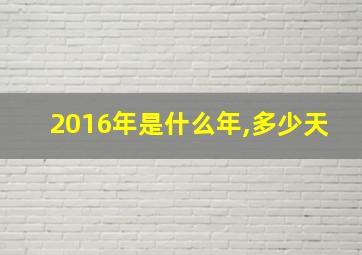 2016年是什么年,多少天